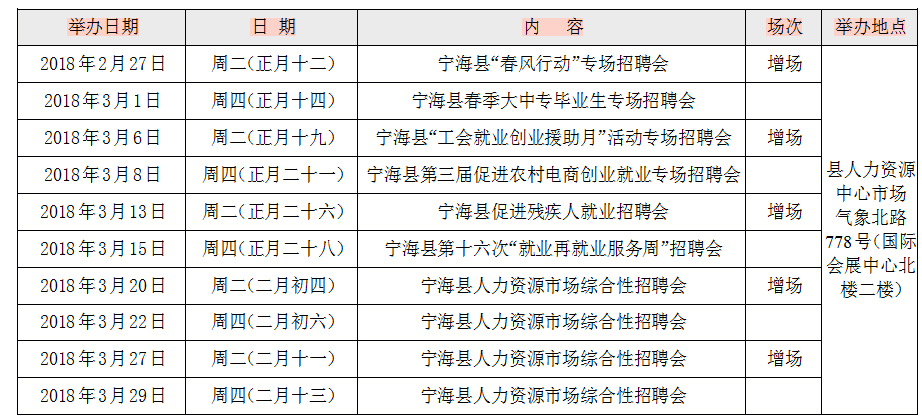 | 举办日期 | 日 期 | 内 容 | 场次 | 举办地点 |
|---|---|---|---|---|
| 2018年2月27日 | 周二(正月十二) | 宁海县“春风行动”专场招聘会 | 增场 | 县人力资源中心市场气象北路778号(国际会展中心北楼二楼) |
| 2018年3月1日 | 周四(正月十四) | 宁海县春季大中专毕业生专场招聘会 | | |
| 2018年3月6日 | 周二(正月十九) | 宁海县“工会就业创业援助月”活动专场招聘会 | 增场 | |
| 2018年3月8日 | 周四(正月二十一) | 宁海县第三届促进农村电商创业就业专场招聘会 | | |
| 2018年3月13日 | 周二(正月二十六) | 宁海县促进残疾人就业招聘会 | 增场 | |
| 2018年3月15日 | 周四(正月二十八) | 宁海县第十六次“就业再就业服务周”招聘会 | | |
| 2018年3月20日 | 周二(二月初四) | 宁海县人力资源市场综合性招聘会 | 增场 | |
| 2018年3月22日 | 周四(二月初六) | 宁海县人力资源市场综合性招聘会 | | |
| 2018年3月27日 | 周二(二月十一) | 宁海县人力资源市场综合性招聘会 | 增场 | |
| 2018年3月29日 | 周四(二月十三) | 宁海县人力资源市场综合性招聘会 | | |